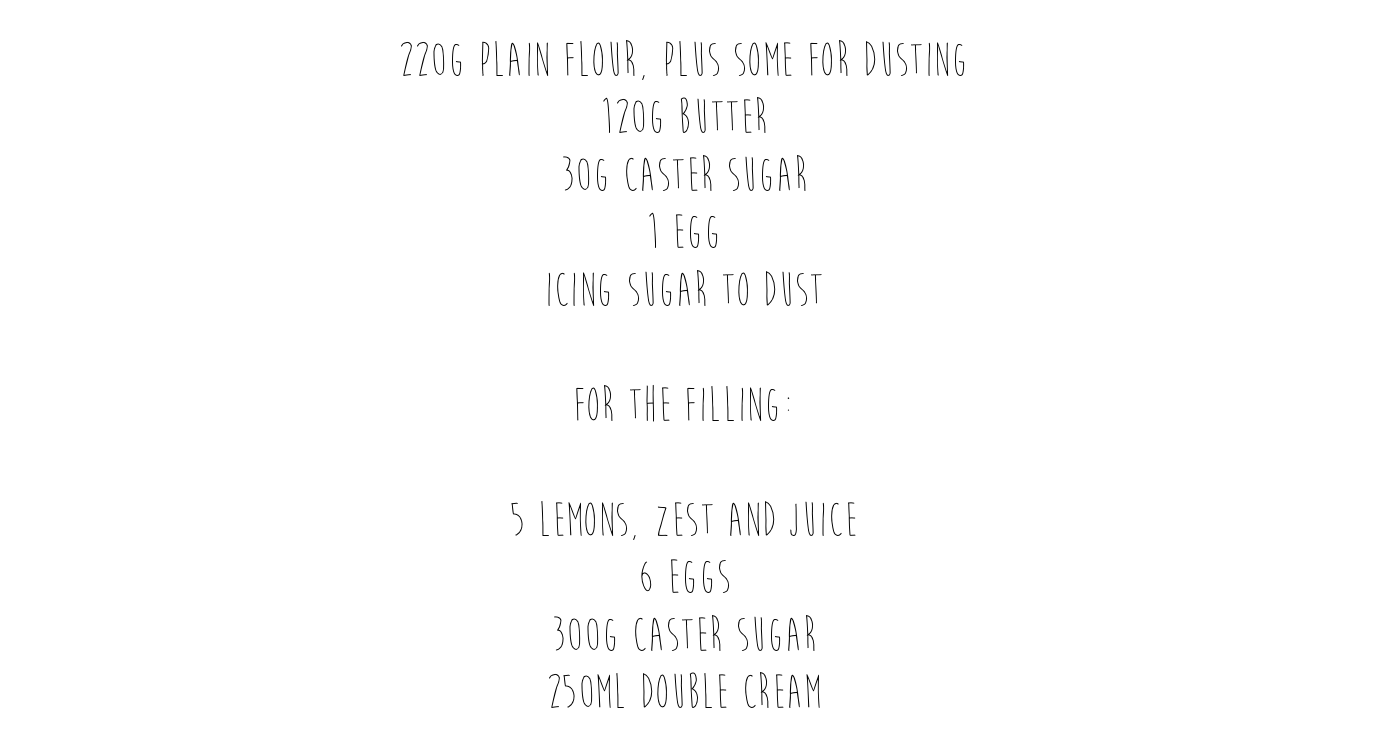 220G PLAIN FLOUR, PLUS SOME FOR DUSTING
120G BUTTER
30G CASTER SUGAR
1 EGG
ICING SUGAR TO DUST

FOR THE FILLING:

5 LEMONS, ZEST AND JUICE
6 EGGS
300G CASTER SUGAR
250ML DOUBLE CREAM